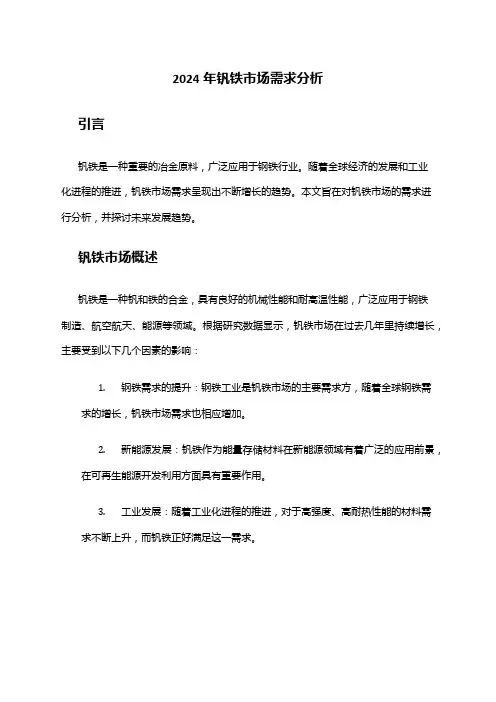 2024 年钒铁市场需求分析

引言

钒铁是一种重要的冶金原料，广泛应用于钢铁行业。随着全球经济的发展和工业化进程的推进，钒铁市场需求呈现出不断增长的趋势。本文旨在对钒铁市场的需求进行分析，并探讨未来发展趋势。

钒铁市场概述

钒铁是一种钒和铁的合金，具有良好的机械性能和耐高温性能，广泛应用于钢铁制造、航空航天、能源等领域。根据研究数据显示，钒铁市场在过去几年里持续增长，主要受到以下几个因素的影响：

1. 钢铁需求的提升：钢铁工业是钒铁市场的主要需求方，随着全球钢铁需求的增长，钒铁市场需求也相应增加。

2. 新能源发展：钒铁作为能量存储材料在新能源领域有着广泛的应用前景，在可再生能源开发利用方面具有重要作用。

3. 工业发展：随着工业化进程的推进，对于高强度、高耐热性能的材料需求不断上升，而钒铁正好满足这一需求。